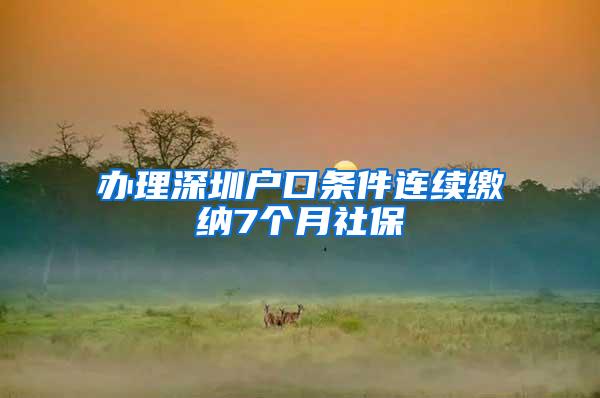 办理深圳户口条件连续缴纳7个月社保